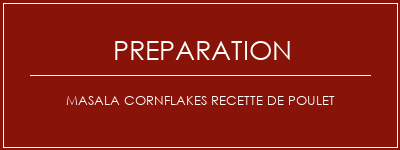 PREPARATION

MASALA CORNFLAKES RECETTE DE POULET